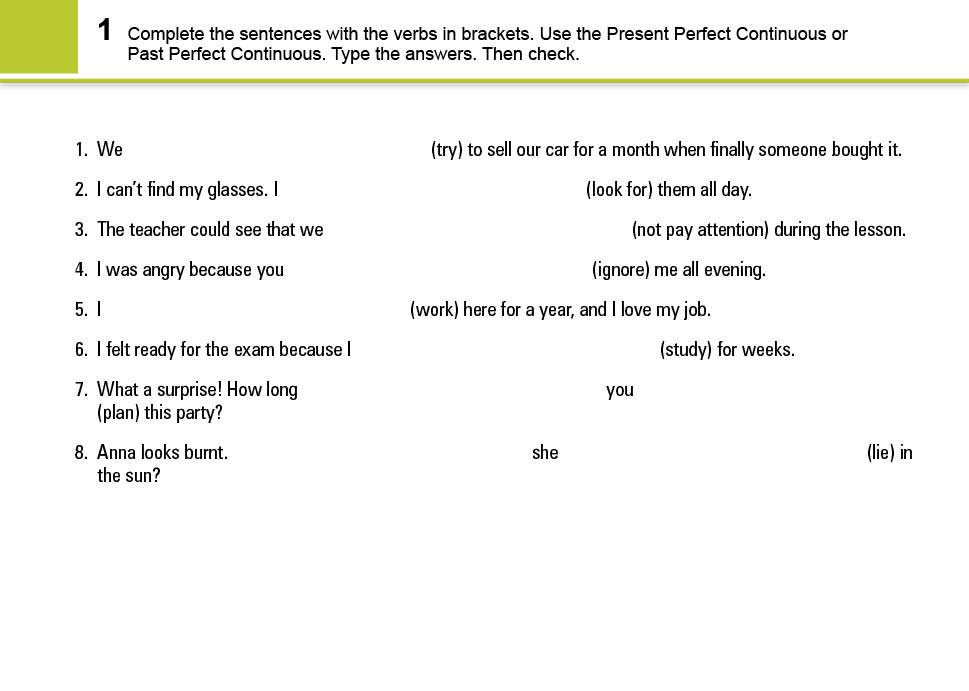 1 Complete the sentences with the verbs in brackets. Use the Present Perfect Continuous or Past Perfect Continuous. Type the answers. Then check.

1. We ____ (try) to sell our car for a month when finally someone bought it.
2. I can't find my glasses. I ____ (look for) them all day.
3. The teacher could see that we ____ (not pay attention) during the lesson.
4. I was angry because you ____ (ignore) me all evening.
5. I ____ (work) here for a year, and I love my job.
6. I felt ready for the exam because I ____ (study) for weeks.
7. What a surprise! How long ____ you ____ (plan) this party?
8. Anna looks burnt. ____ she ____ (lie) in the sun?